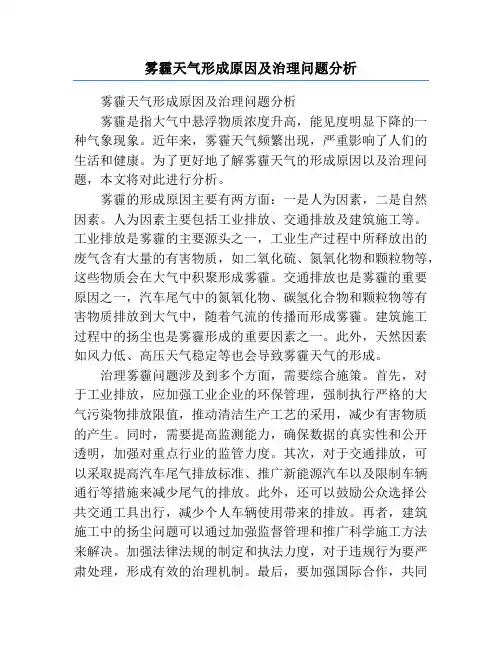 雾霾天气形成原因及治理问题分析

雾霾天气形成原因及治理问题分析

雾霾是指大气中悬浮物质浓度升高，能见度明显下降的一种气象现象。近年来，雾霾天气频繁出现，严重影响了人们的生活和健康。为了更好地了解雾霾天气的形成原因以及治理问题，本文将对此进行分析。

雾霾的形成原因主要有两方面：一是人为因素，二是自然因素。人为因素主要包括工业排放、交通排放及建筑施工等。工业排放是雾霾的主要源头之一，工业生产过程中所释放出的废气含有大量的有害物质，如二氧化硫、氮氧化物和颗粒物等，这些物质会在大气中积聚形成雾霾。交通排放也是雾霾的重要原因之一，汽车尾气中的氮氧化物、碳氢化合物和颗粒物等有害物质排放到大气中，随着气流的传播而形成雾霾。建筑施工过程中的扬尘也是雾霾形成的重要因素之一。此外，天然因素如风力低、高压天气稳定等也会导致雾霾天气的形成。

治理雾霾问题涉及到多个方面，需要综合施策。首先，对于工业排放，应加强工业企业的环保管理，强制执行严格的大气污染物排放限值，推动清洁生产工艺的采用，减少有害物质的产生。同时，需要提高监测能力，确保数据的真实性和公开透明，加强对重点行业的监管力度。其次，对于交通排放，可以采取提高汽车尾气排放标准、推广新能源汽车以及限制车辆通行等措施来减少尾气的排放。此外，还可以鼓励公众选择公共交通工具出行，减少个人车辆使用带来的排放。再者，建筑施工中的扬尘问题可以通过加强监督管理和推广科学施工方法来解决。加强法律法规的制定和执法力度，对于违规行为要严肃处理，形成有效的治理机制。最后，要加强国际合作，共同